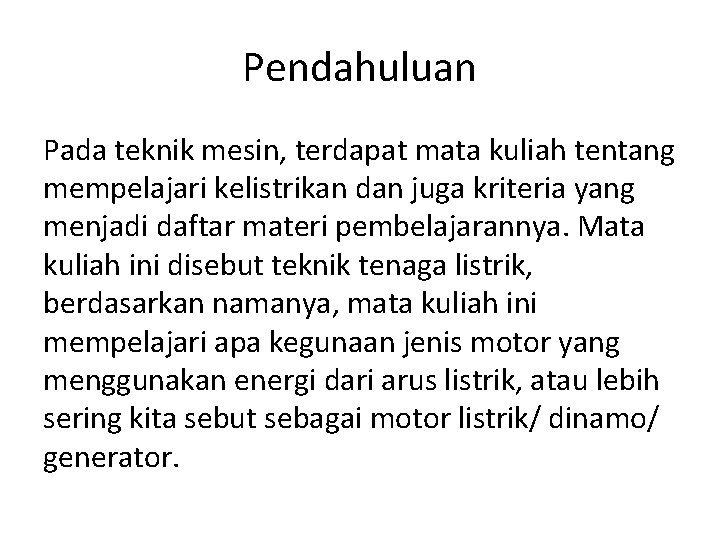 Pendahuluan

Pada teknik mesin, terdapat mata kuliah tentang mempelajari kelistrikan dan juga kriteria yang menjadi daftar materi pembelajarannya. Mata kuliah ini disebut teknik tenaga listrik, berdasarkan namanya, mata kuliah ini mempelajari apa kegunaan jenis motor yang menggunakan energi dari arus listrik, atau lebih sering kita sebut sebagai motor listrik/ dinamo/ generator.